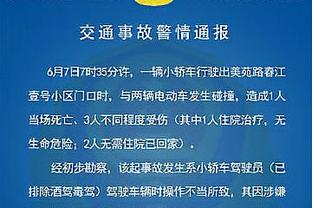 交通事故警情通报

6月7日7时35分许，一辆小轿车行驶出美苑路春江壹号小区门口时，与两辆电动车发生碰撞，造成1人当场死亡、3人不同程度受伤（其中1人住院治疗，无生命危险；2人无需住院已回家）。

经初步勘察，该起事故发生系小轿车驾驶员（已排除酒驾毒驾）驾驶车辆时操作不当所致，其因涉嫌